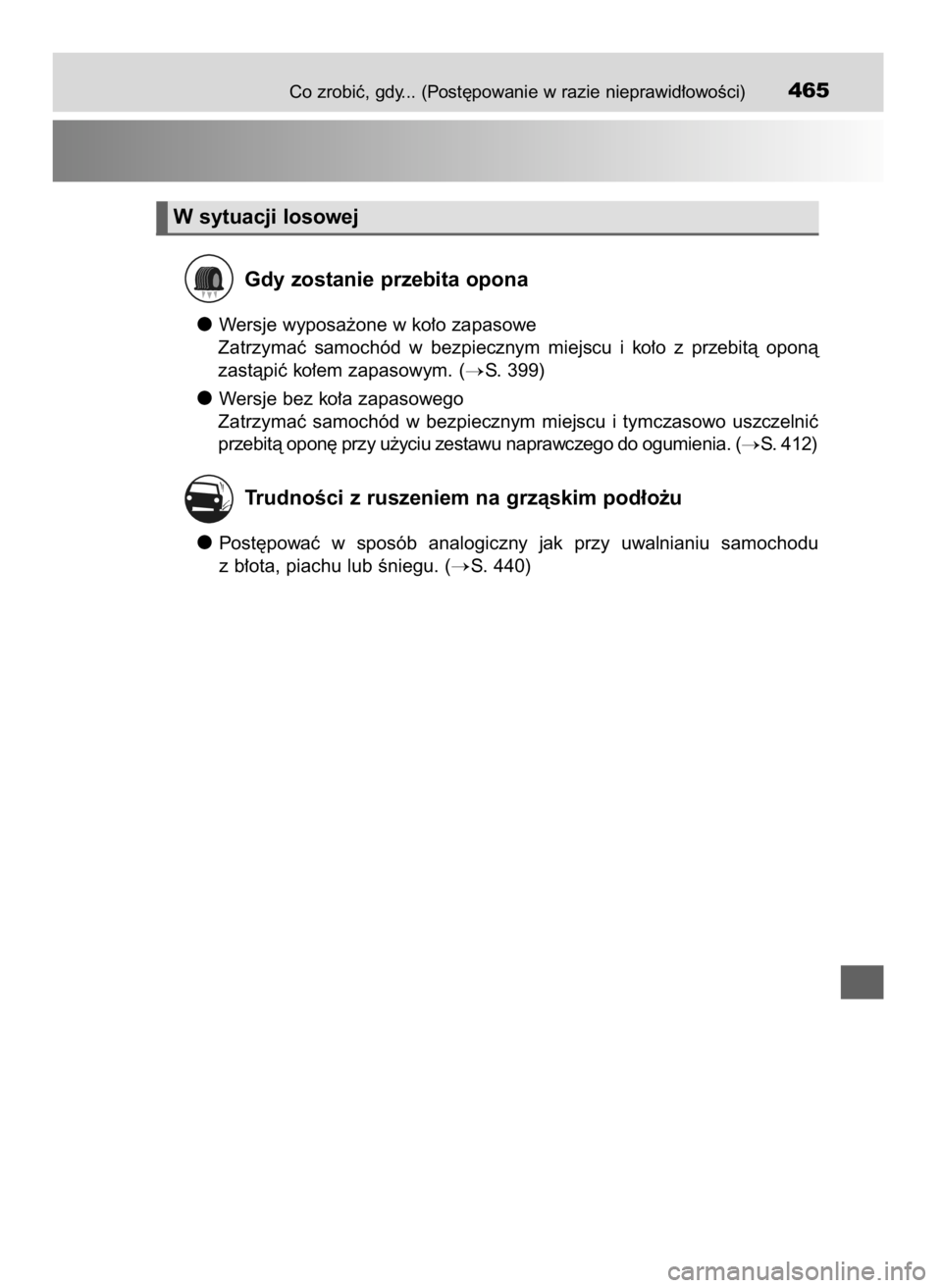 Co zrobić, gdy... (Postępowanie w razie nieprawidłowości) 465

W sytuacji losowej

Gdy zostanie przebita opona

● Wersje wyposażone w koło zapasowe
Zatrzymać samochód w bezpiecznym miejscu i koło z przebitą oponą zastąpić kołem zapasowym. (→S. 399)

● Wersje bez koła zapasowego
Zatrzymać samochód w bezpiecznym miejscu i tymczasowo uszczelnić przebitą oponę przy użyciu zestawu naprawczego do ogumienia. (→S. 412)

Trudności z ruszeniem na grząskim podłożu

● Postępować w sposób analogiczny jak przy uwalnianiu samochodu z błota, piachu lub śniegu. (→S. 440)

carmanualsonline.info